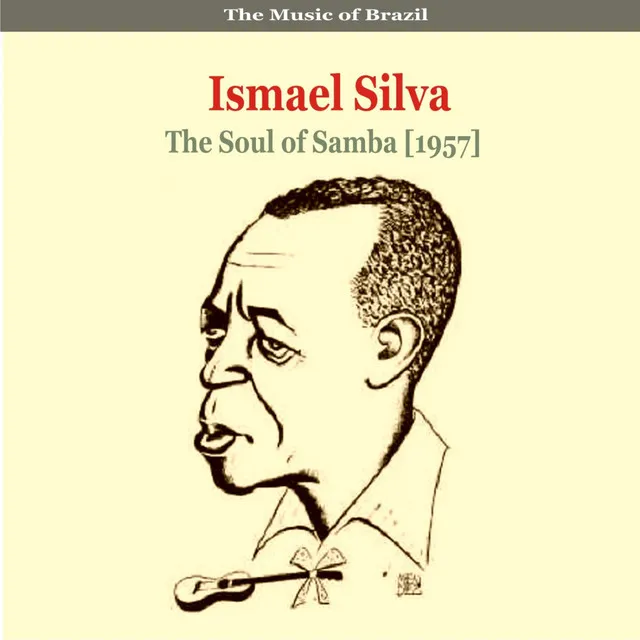 The Music of Brazil

Ismael Silva

The Soul of Samba [1957]